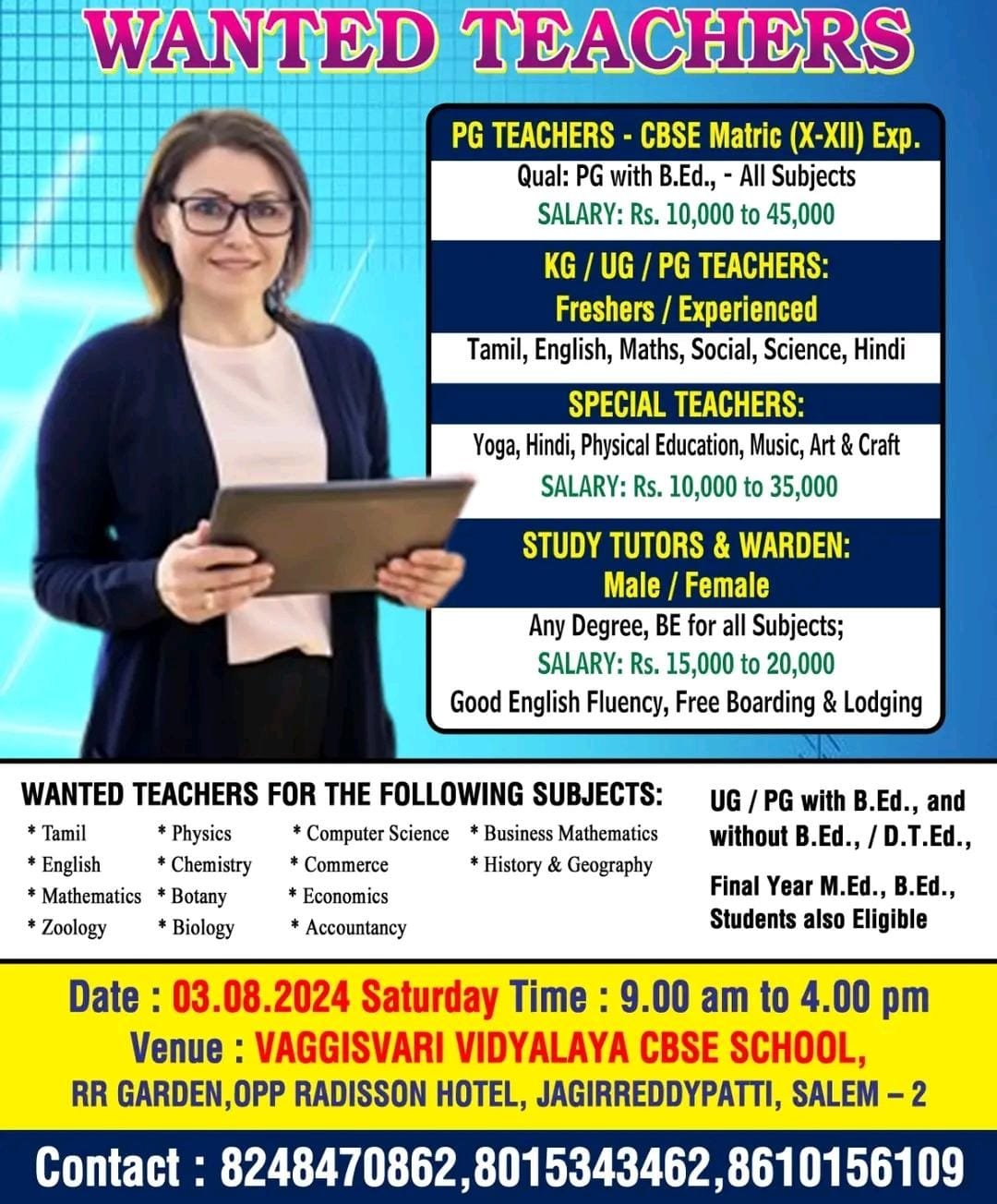 WANTED TEACHERS

PG TEACHERS - CBSE Matric (X-XII) Exp.
Qual: PG with B.Ed., - All Subjects
SALARY: Rs. 10,000 to 45,000

KG / UG / PG TEACHERS:
Freshers / Experienced
Tamil, English, Maths, Social, Science, Hindi

SPECIAL TEACHERS:
Yoga, Hindi, Physical Education, Music, Art & Craft
SALARY: Rs. 10,000 to 35,000

STUDY TUTORS & WARDEN:
Male / Female
Any Degree, BE for all Subjects;
SALARY: Rs. 15,000 to 20,000
Good English Fluency, Free Boarding & Lodging

WANTED TEACHERS FOR THE FOLLOWING SUBJECTS:
* Tamil
* English
* Mathematics
* Zoology
* Physics
* Chemistry
* Botany
* Biology
* Computer Science
* Commerce
* Economics
* Accountancy
* Business Mathematics
* History & Geography

UG / PG with B.Ed., and without B.Ed., / D.T.Ed.,

Final Year M.Ed., B.Ed., Students also Eligible

Date : 03.08.2024 Saturday Time : 9.00 am to 4.00 pm
Venue : VAGGISVARI VIDYALAYA CBSE SCHOOL,
RR GARDEN,OPP RADISSON HOTEL, JAGIRREDDYPATTI, SALEM – 2

Contact : 8248470862,8015343462,8610156109